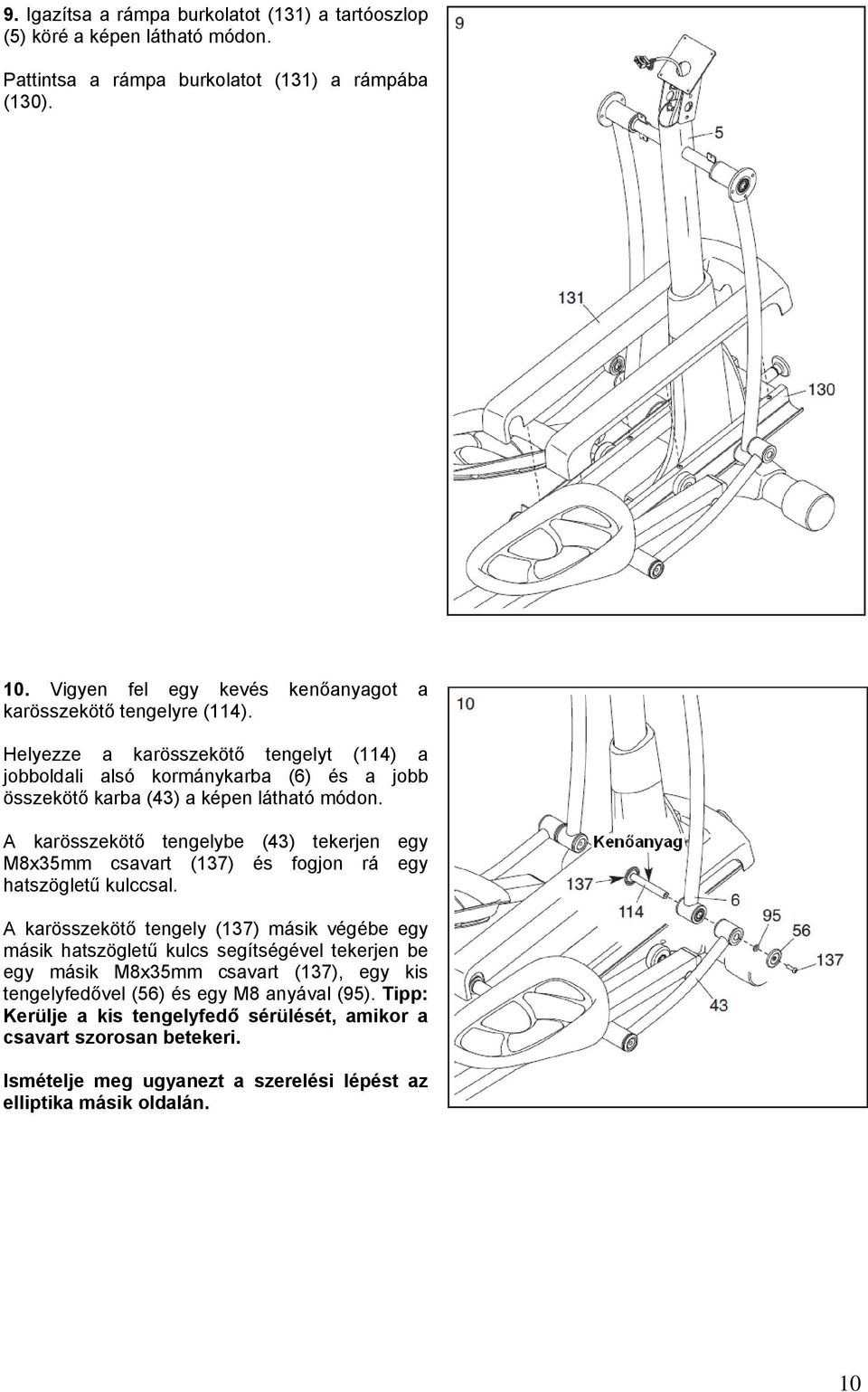 9. Igazítsa a rámpa burkolatot (131) a tartóoszlop (5) köré a képen látható módon.

Pattintsa a rámpa burkolatot (131) a rámpába (130).

9

5

131

130

10. Vigyen fel egy kevés kenőanyagot a karösszekötő tengelyre (114).

Helyezze a karösszekötő tengelyt (114) a jobboldali alsó kormánykarba (6) és a jobb összekötő karba (43) a képen látható módon.

A karösszekötő tengelybe (43) tekerjen egy M8x35mm csavart (137) és fogjon rá egy hatszögletű kulccsal.

A karösszekötő tengely (137) másik végébe egy másik hatszögletű kulcs segítségével tekerjen be egy másik M8x35mm csavart (137), egy kis tengelyfedővel (56) és egy M8 anyával (95). Tipp: Kerülje a kis tengelyfedő sérülését, amikor a csavart szorosan betekeri.

Ismételje meg ugyanezt a szerelési lépést az elliptika másik oldalán.

10

Kenőanyag

137

114

6

95

137

43

10